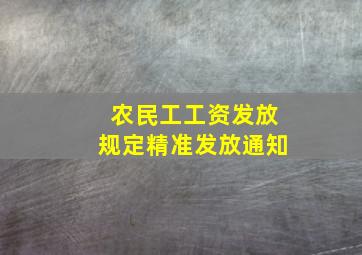 农民工工资发放
规定精准发放通知